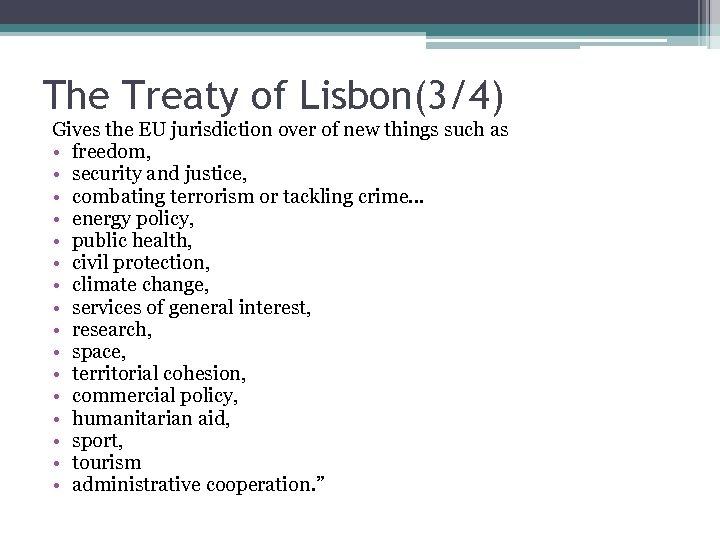 The Treaty of Lisbon(3/4)

Gives the EU jurisdiction over of new things such as
• freedom,
• security and justice,
• combating terrorism or tackling crime…
• energy policy,
• public health,
• civil protection,
• climate change,
• services of general interest,
• research,
• space,
• territorial cohesion,
• commercial policy,
• humanitarian aid,
• sport,
• tourism
• administrative cooperation.”